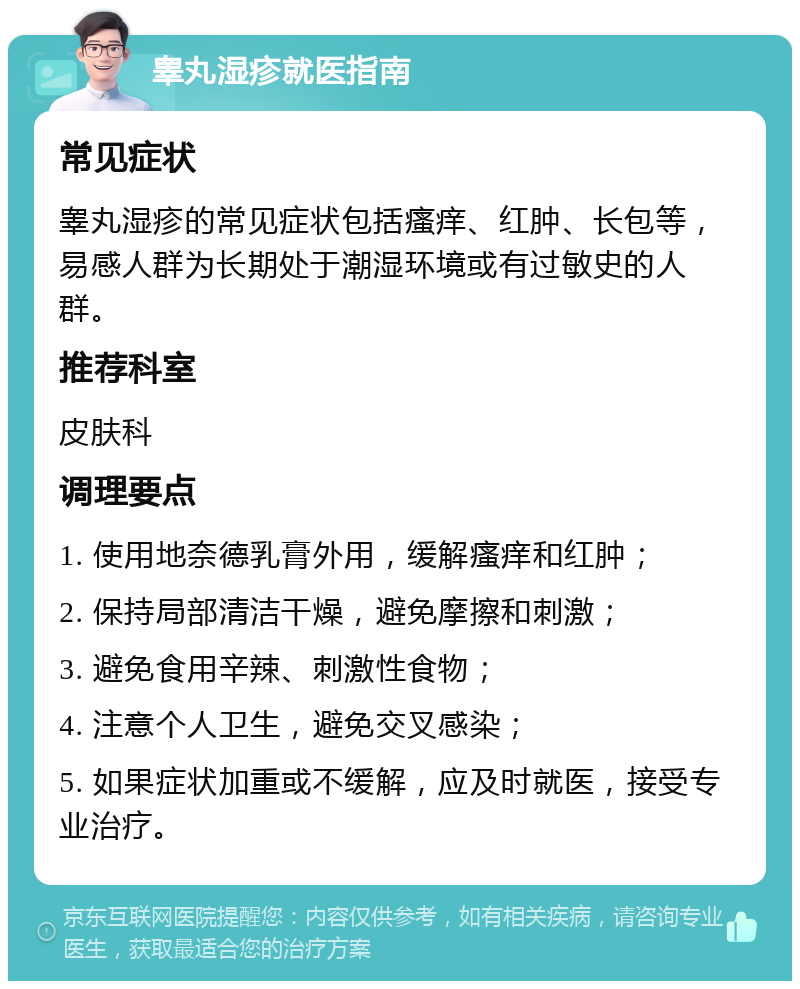 睾丸湿疹就医指南

常见症状

睾丸湿疹的常见症状包括瘙痒、红肿、长包等，易感人群为长期处于潮湿环境或有过敏史的人群。

推荐科室

皮肤科

调理要点

1. 使用地奈德乳膏外用，缓解瘙痒和红肿；

2. 保持局部清洁干燥，避免摩擦和刺激；

3. 避免食用辛辣、刺激性食物；

4. 注意个人卫生，避免交叉感染；

5. 如果症状加重或不缓解，应及时就医，接受专业治疗。

京东互联网医院提醒您：内容仅供参考，如有相关疾病，请咨询专业医生，获取最适合您的治疗方案